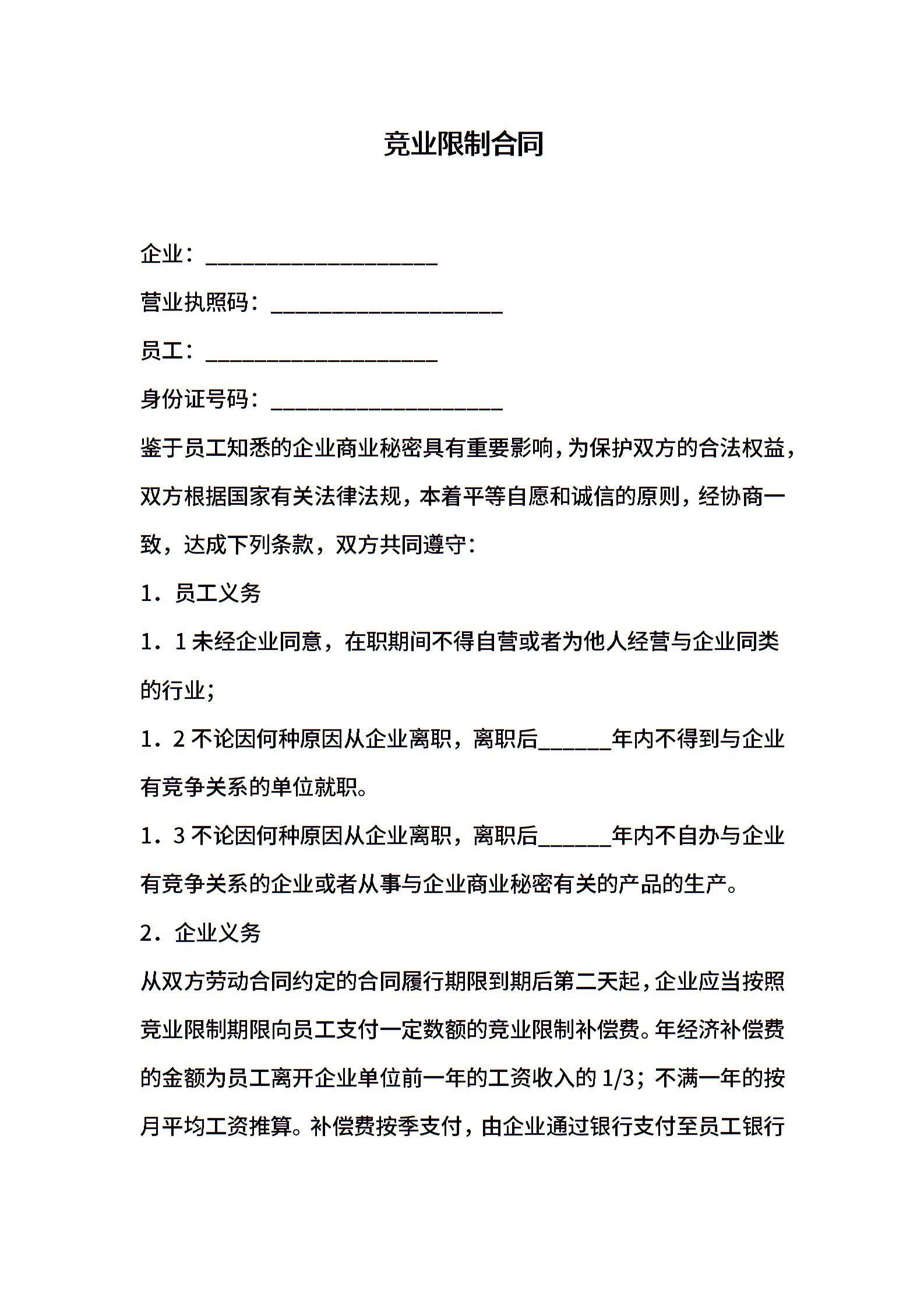 竞业限制合同

企业：____________________

营业执照码：____________________

员工：____________________

身份证号码：____________________

鉴于员工知悉的企业商业秘密具有重要影响，为保护双方的合法权益，双方根据国家有关法律法规，本着平等自愿和诚信的原则，经协商一致，达成下列条款，双方共同遵守：

1．员工义务

1．1 未经企业同意，在职期间不得自营或者为他人经营与企业同类的行业；

1．2 不论因何种原因从企业离职，离职后______年内不得到与企业有竞争关系的单位就职。

1．3 不论因何种原因从企业离职，离职后______年内不自办与企业有竞争关系的企业或者从事与企业商业秘密有关的产品的生产。

2．企业义务

从双方劳动合同约定的合同履行期限到期后第二天起，企业应当按照竞业限制期限向员工支付一定数额的竞业限制补偿费。年经济补偿费的金额为员工离开企业单位前一年的工资收入的 1/3；不满一年的按月平均工资推算。补偿费按季支付，由企业通过银行支付至员工银行